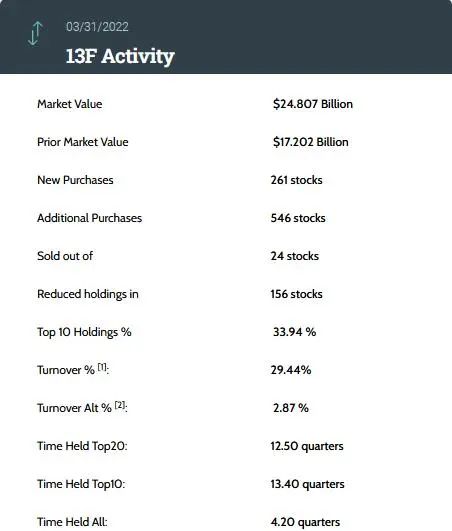 03/31/2022
13F Activity

| | |
|---|---|
| Market Value | \$24.807 Billion |
| Prior Market Value | \$17.202 Billion |
| New Purchases | 261 stocks |
| Additional Purchases | 546 stocks |
| Sold out of | 24 stocks |
| Reduced holdings in | 156 stocks |
| Top 10 Holdings % | 33.94 % |
| Turnover % [1]: | 29.44% |
| Turnover Alt % [2]: | 2.87 % |
| Time Held Top20: | 12.50 quarters |
| Time Held Top10: | 13.40 quarters |
| Time Held All: | 4.20 quarters |